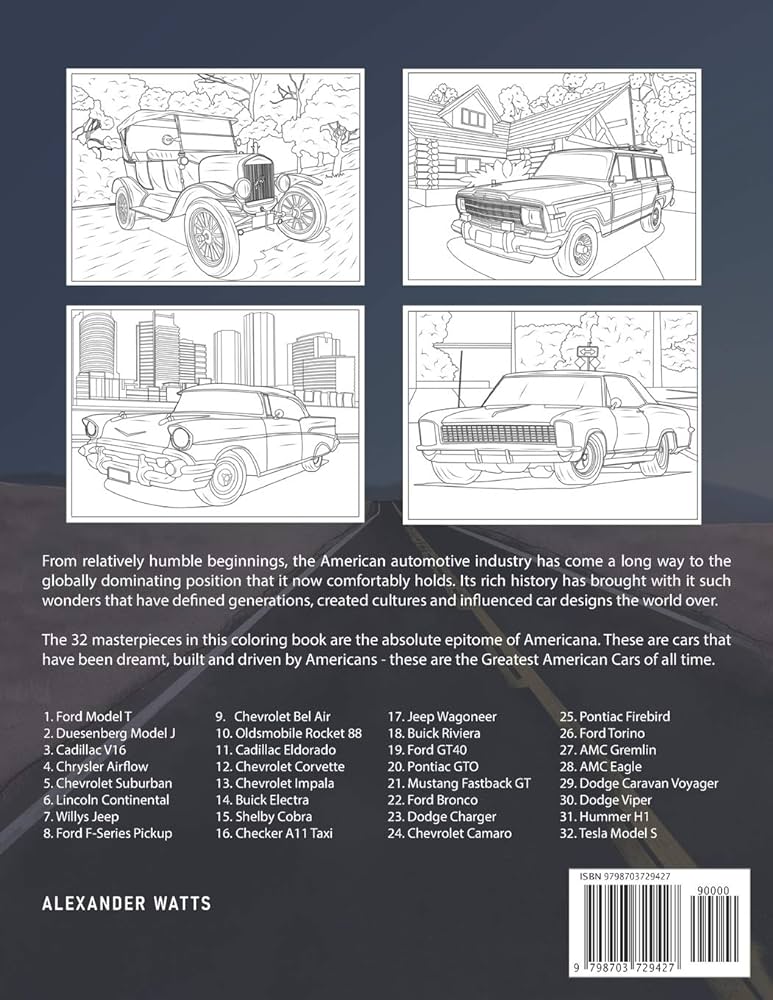 From relatively humble beginnings, the American automotive industry has come a long way to the globally dominating position that it now comfortably holds. Its rich history has brought with it such wonders that have defined generations, created cultures and influenced car designs the world over.

The 32 masterpieces in this coloring book are the absolute epitome of Americana. These are cars that have been dreamt, built and driven by Americans - these are the Greatest American Cars of all time.

1. Ford Model T
2. Duesenberg Model J
3. Cadillac V16
4. Chrysler Airflow
5. Chevrolet Suburban
6. Lincoln Continental
7. Willys Jeep
8. Ford F-Series Pickup

9. Chevrolet Bel Air
10. Oldsmobile Rocket 88
11. Cadillac Eldorado
12. Chevrolet Corvette
13. Chevrolet Impala
14. Buick Electra
15. Shelby Cobra
16. Checker A11 Taxi

17. Jeep Wagoneer
18. Buick Riviera
19. Ford GT40
20. Pontiac GTO
21. Mustang Fastback GT
22. Ford Bronco
23. Dodge Charger
24. Chevrolet Camaro

25. Pontiac Firebird
26. Ford Torino
27. AMC Gremlin
28. AMC Eagle
29. Dodge Caravan Voyager
30. Dodge Viper
31. Hummer H1
32. Tesla Model S

ALEXANDER WATTS

ISBN 9798703729427

90000

9 798703 729427